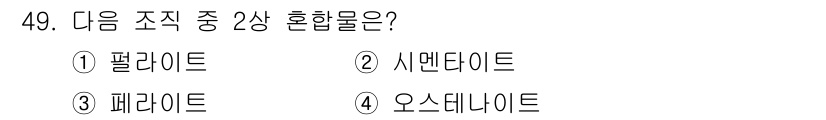 49. 다음 조직 중 2상 혼합물은?

① 펄라이트
② 시멘타이트
③ 페라이트
④ 오스테나이트